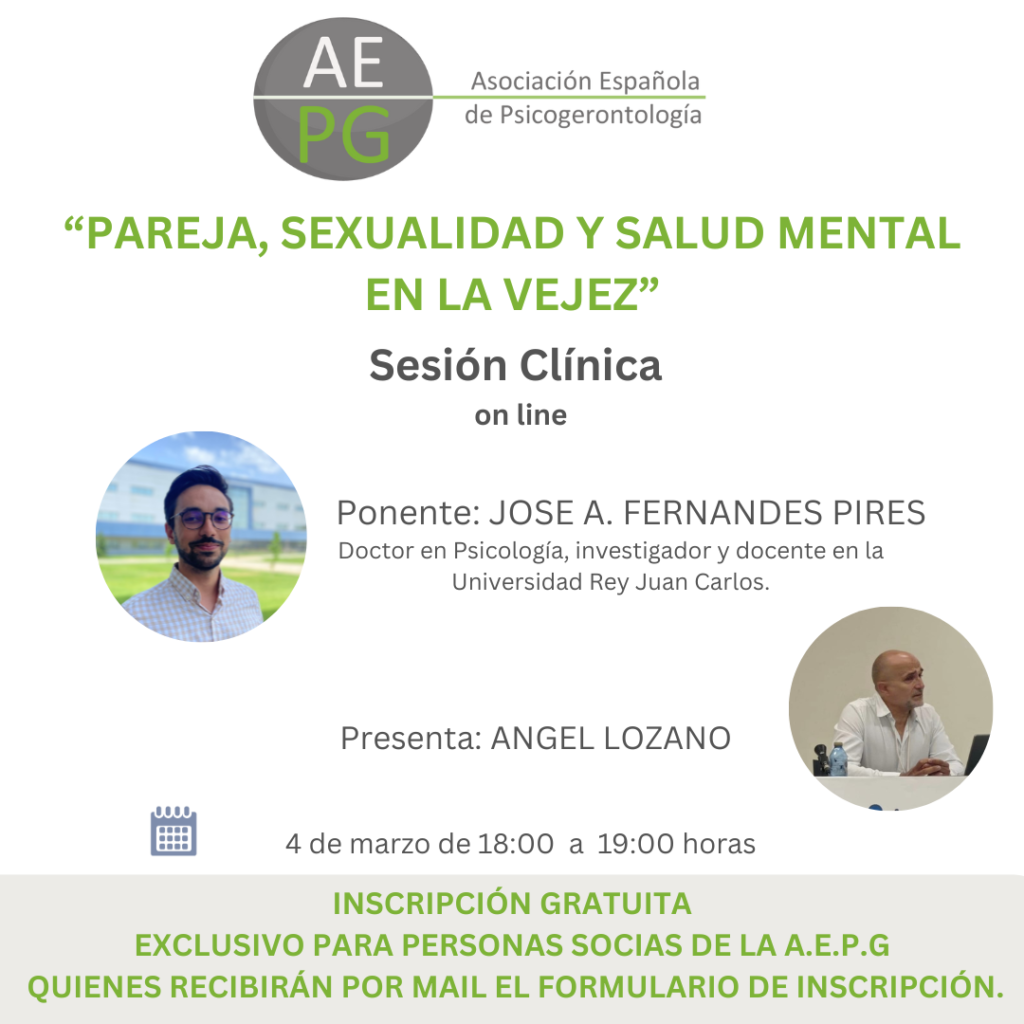 AE
PG

Asociación Española
de Psicogerontología

"PAREJA, SEXUALIDAD Y SALUD MENTAL EN LA VEJEZ"

Sesión Clínica
on line

Ponente: JOSE A. FERNANDES PIRES
Doctor en Psicología, investigador y docente en la Universidad Rey Juan Carlos.

Presenta: ANGEL LOZANO

4 de marzo de 18:00 a 19:00 horas

INSCRIPCIÓN GRATUITA
EXCLUSIVO PARA PERSONAS SOCIAS DE LA A.E.P.G
QUIENES RECIBIRÁN POR MAIL EL FORMULARIO DE INSCRIPCIÓN.